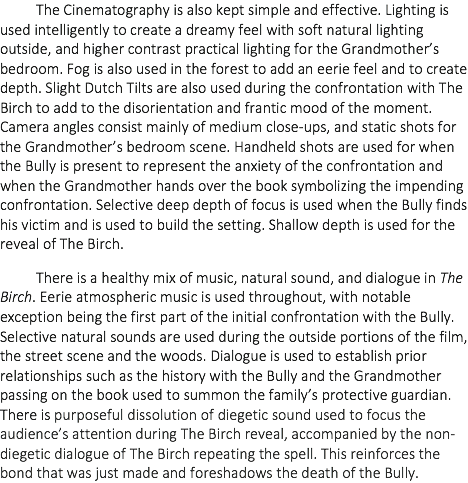 The Cinematography is also kept simple and effective. Lighting is used intelligently to create a dreamy feel with soft natural lighting outside, and higher contrast practical lighting for the Grandmother's bedroom. Fog is also used in the forest to add an eerie feel and to create depth. Slight Dutch Tilts are also used during the confrontation with The Birch to add to the disorientation and frantic mood of the moment. Camera angles consist mainly of medium close-ups, and static shots for the Grandmother's bedroom scene. Handheld shots are used for when the Bully is present to represent the anxiety of the confrontation and when the Grandmother hands over the book symbolizing the impending confrontation. Selective deep depth of focus is used when the Bully finds his victim and is used to build the setting. Shallow depth is used for the reveal of The Birch.

There is a healthy mix of music, natural sound, and dialogue in The Birch. Eerie atmospheric music is used throughout, with notable exception being the first part of the initial confrontation with the Bully. Selective natural sounds are used during the outside portions of the film, the street scene and the woods. Dialogue is used to establish prior relationships such as the history with the Bully and the Grandmother passing on the book used to summon the family's protective guardian. There is purposeful dissolution of diegetic sound used to focus the audience's attention during The Birch reveal, accompanied by the non-diegetic dialogue of The Birch repeating the spell. This reinforces the bond that was just made and foreshadows the death of the Bully.